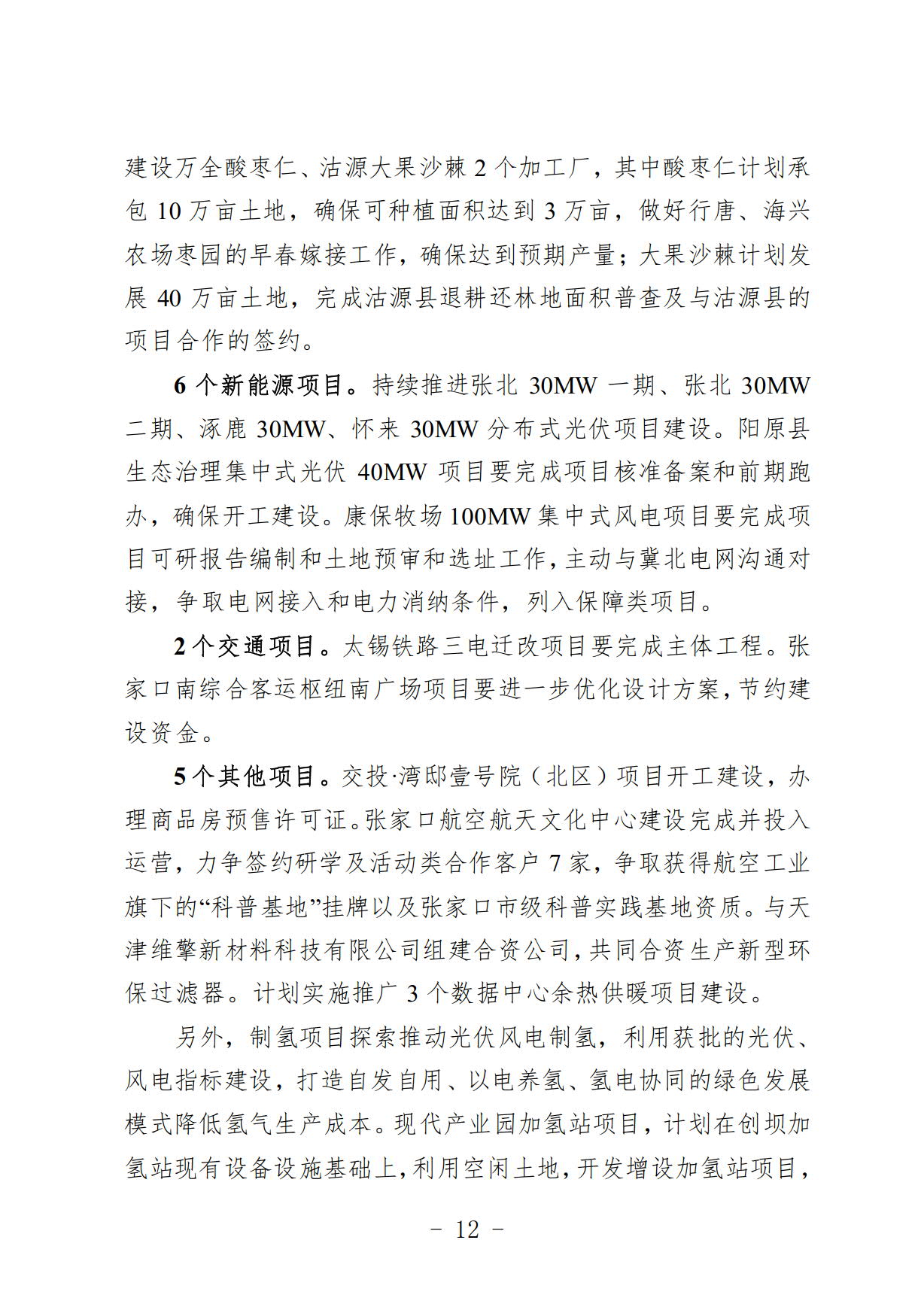 建设万全酸枣仁、沽源大果沙棘 2 个加工厂，其中酸枣仁计划承包 10 万亩土地，确保可种植面积达到 3 万亩，做好行唐、海兴农场枣园的早春嫁接工作，确保达到预期产量；大果沙棘计划发展 40 万亩土地，完成沽源县退耕还林地面积普查及与沽源县的项目合作的签约。

6 个新能源项目。持续推进张北 30MW 一期、张北 30MW 二期、涿鹿 30MW、怀来 30MW 分布式光伏项目建设。阳原县生态治理集中式光伏 40MW 项目要完成项目核准备案和前期跑办，确保开工建设。康保牧场 100MW 集中式风电项目要完成项目可研报告编制和土地预审和选址工作，主动与冀北电网沟通对接，争取电网接入和电力消纳条件，列入保障类项目。

2 个交通项目。太锡铁路三电迁改项目要完成主体工程。张家口南综合客运枢纽南广场项目要进一步优化设计方案，节约建设资金。

5 个其他项目。交投·湾邸壹号院（北区）项目开工建设，办理商品房预售许可证。张家口航空航天文化中心建设完成并投入运营，力争签约研学及活动类合作客户 7 家，争取获得航空工业旗下的“科普基地”挂牌以及张家口市级科普实践基地资质。与天津维擎新材料科技有限公司组建合资公司，共同合资生产新型环保过滤器。计划实施推广 3 个数据中心余热供暖项目建设。

另外，制氢项目探索推动光伏风电制氢，利用获批的光伏、风电指标建设，打造自发自用、以电养氢、氢电协同的绿色发展模式降低氢气生产成本。现代产业园加氢站项目，计划在创坝加氢站现有设备设施基础上，利用空闲土地，开发增设加氢站项目，

- 12 -